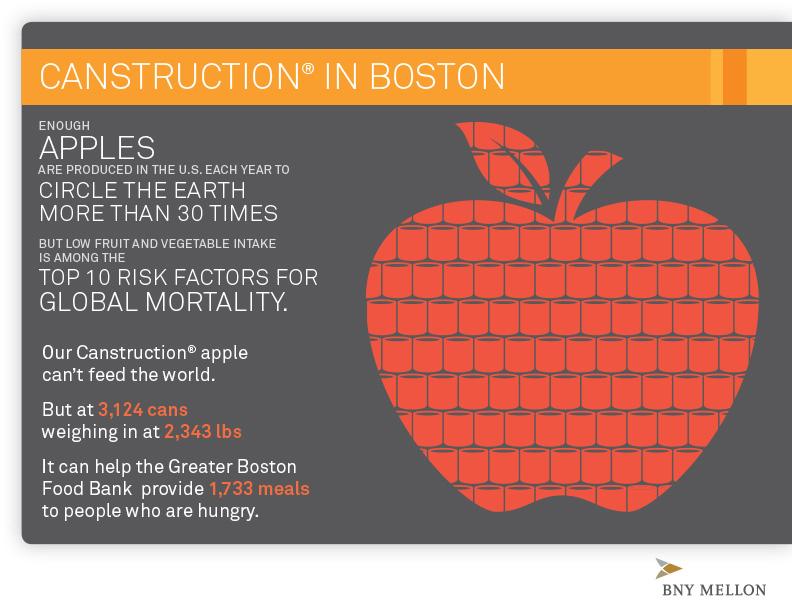 CANSTRUCTION® IN BOSTON

ENOUGH
APPLES
ARE PRODUCED IN THE U.S. EACH YEAR TO
CIRCLE THE EARTH
MORE THAN 30 TIMES

BUT LOW FRUIT AND VEGETABLE INTAKE IS AMONG THE
TOP 10 RISK FACTORS FOR
GLOBAL MORTALITY.

Our Canstruction® apple can't feed the world.

But at 3,124 cans weighing in at 2,343 lbs

It can help the Greater Boston Food Bank provide 1,733 meals to people who are hungry.

BNY MELLON